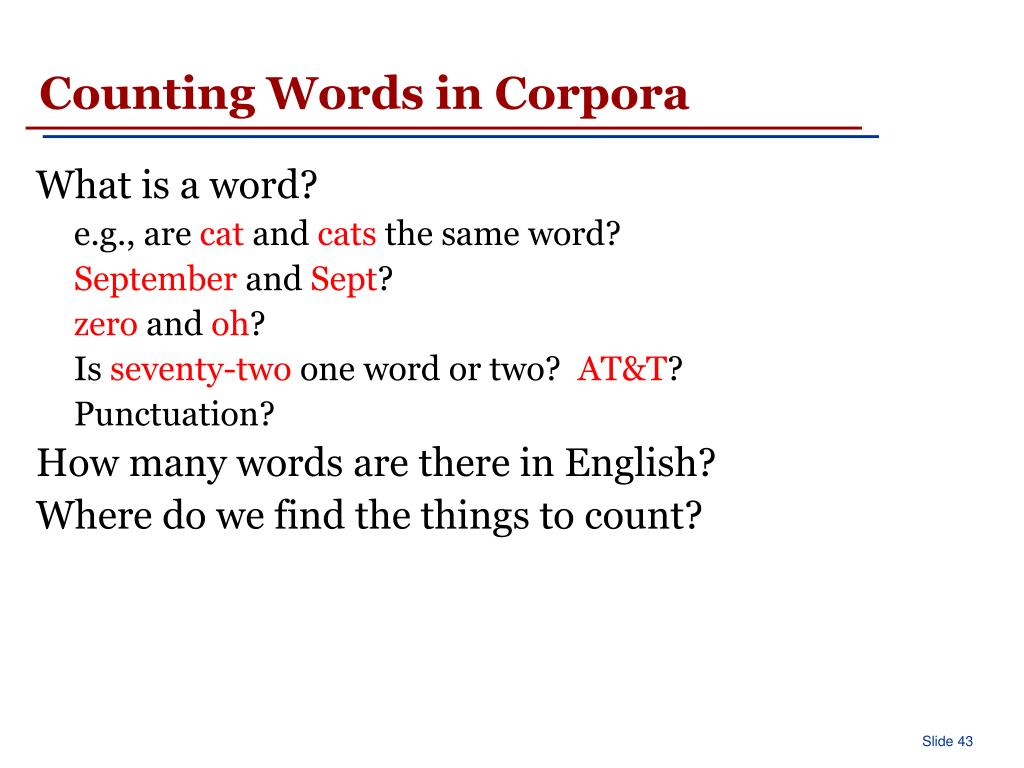 Counting Words in Corpora

What is a word?

e.g., are cat and cats the same word?

September and Sept?

zero and oh?

Is seventy-two one word or two? AT&T?

Punctuation?

How many words are there in English?

Where do we find the things to count?

Slide 43